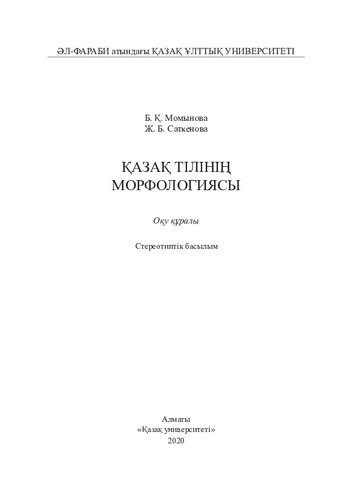 ӘЛ-ФАРАБИ атындағы ҚАЗАҚ ҰЛТТЫҚ УНИВЕРСИТЕТІ

Б. Қ. Момынова
Ж. Б. Саткенова

ҚАЗАҚ ТІЛІНІҢ
МОРФОЛОГИЯСЫ

Оқу құралы

Стереотиптік басылым

Алматы
«Қазақ университеті»
2020